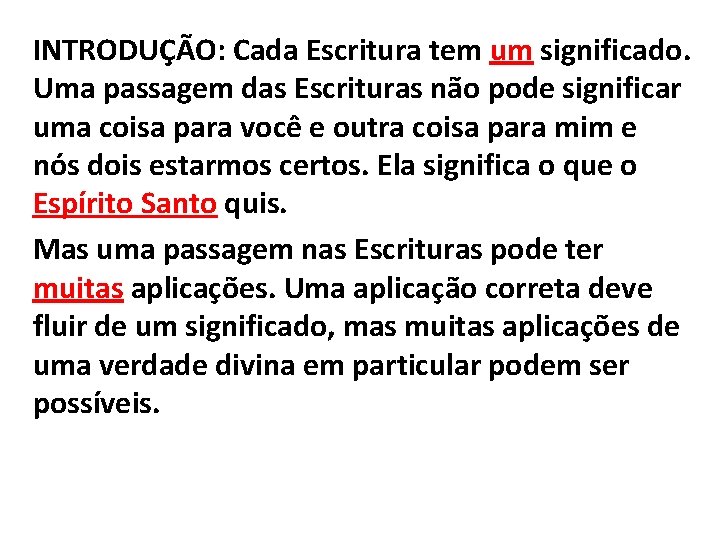 INTRODUÇÃO: Cada Escritura tem um significado. Uma passagem das Escrituras não pode significar uma coisa para você e outra coisa para mim e nós dois estarmos certos. Ela significa o que o Espírito Santo quis.

Mas uma passagem nas Escrituras pode ter muitas aplicações. Uma aplicação correta deve fluir de um significado, mas muitas aplicações de uma verdade divina em particular podem ser possíveis.